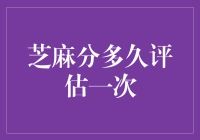 芝麻分多久评估一次